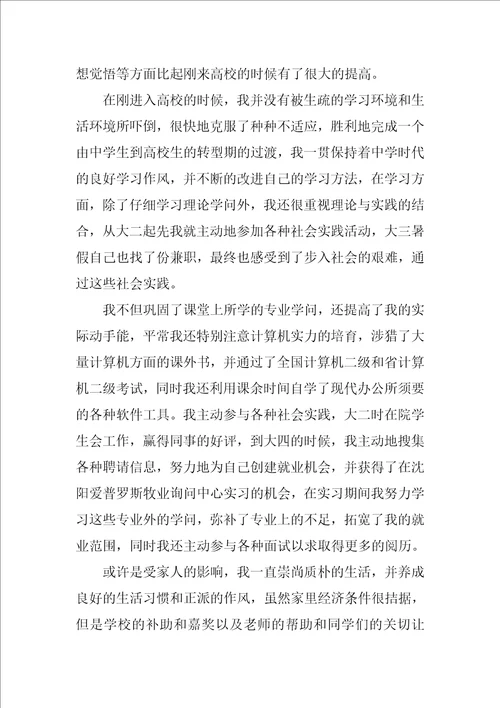 想觉悟等方面比起刚来高校的时候有了很大的提高。

在刚进入高校的时候，我并没有被生疏的学习环境和生活环境所吓倒，很快地克服了种种不适应，胜利地完成一个由中学生到高校生的转型期的过渡，我一贯保持着中学时代的良好学习作风，并不断的改进自己的学习方法，在学习方面，除了仔细学习理论学问外，我还很重视理论与实践的结合，从大二起先我就主动地参加各种社会实践活动，大三暑假自己也找了份兼职，最终也感受到了步入社会的艰难，通过这些社会实践。

我不但巩固了课堂上所学的专业学问，还提高了我的实际动手能，平常我还特别注意计算机实力的培育，涉猎了大量计算机方面的课外书，并通过了全国计算机二级和省计算机二级考试，同时我还利用课余时间自学了现代办公所须要的各种软件工具。我主动参与各种社会实践，大二时在院学生会工作，赢得同事的好评，到大四的时候，我主动地搜集各种聘请信息，努力地为自己创建就业机会，并获得了在沈阳爱普罗斯牧业询问中心实习的机会，在实习期间我努力学习这些专业外的学问，弥补了专业上的不足，拓宽了我的就业范围，同时我还主动参与各种面试以求取得更多的阅历。

或许是受家人的影响，我一直崇尚质朴的生活，并养成良好的生活习惯和正派的作风，虽然家里经济条件很拮据，但是学校的补助和嘉奖以及老师的帮助和同学们的关切让